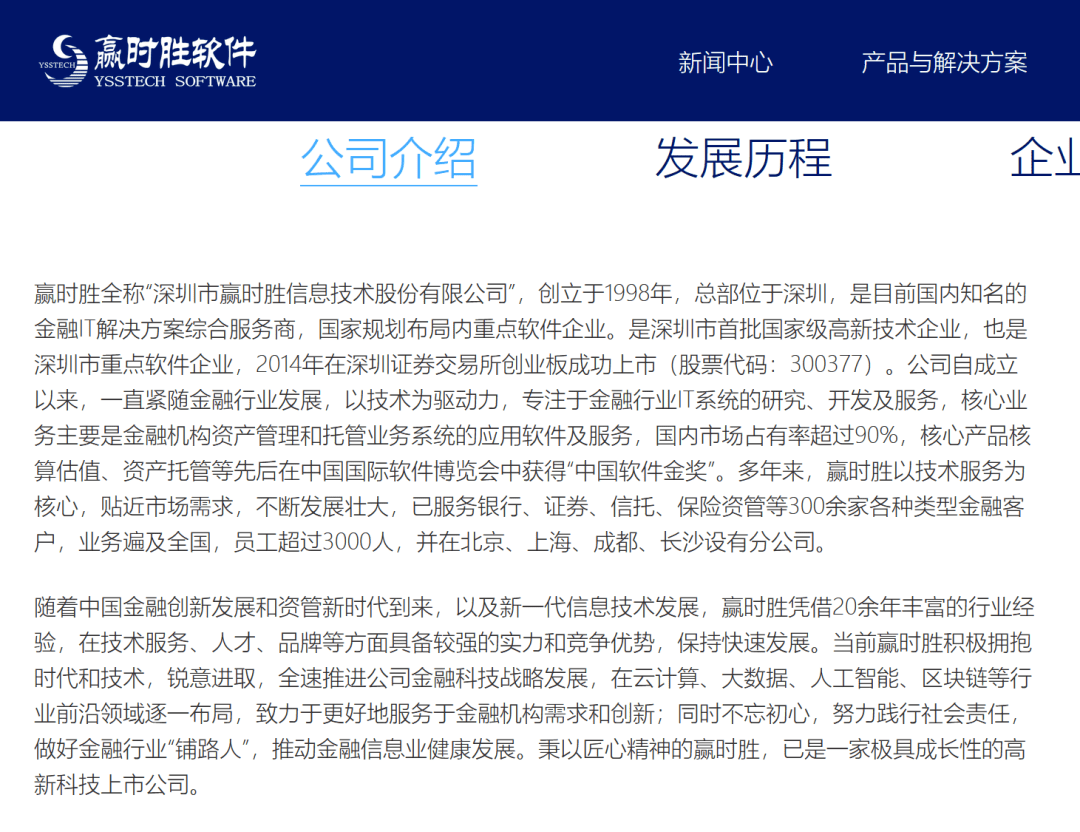 YSSTECH 赢时胜软件
YSSTECH SOFTWARE

新闻中心　产品与解决方案

公司介绍　发展历程　企业

赢时胜全称“深圳市赢时胜信息技术股份有限公司”，创立于1998年，总部位于深圳，是目前国内知名的金融IT解决方案综合服务商，国家规划布局内重点软件企业。是深圳市首批国家级高新技术企业，也是深圳市重点软件企业，2014年在深圳证券交易所创业板成功上市（股票代码：300377）。公司自成立以来，一直紧随金融行业发展，以技术为驱动力，专注于金融行业IT系统的研究、开发及服务，核心业务主要是金融机构资产管理和托管业务系统的应用软件及服务，国内市场占有率超过90%，核心产品核算估值、资产托管等先后在中国国际软件博览会中获得“中国软件金奖”。多年来，赢时胜以技术服务为核心，贴近市场需求，不断发展壮大，已服务银行、证券、信托、保险资管等300余家各种类型金融客户，业务遍及全国，员工超过3000人，并在北京、上海、成都、长沙设有分公司。

随着中国金融创新发展和资管新时代到来，以及新一代信息技术发展，赢时胜凭借20余年丰富的行业经验，在技术服务、人才、品牌等方面具备较强的实力和竞争优势，保持快速发展。当前赢时胜积极拥抱时代和技术，锐意进取，全速推进公司金融科技战略发展，在云计算、大数据、人工智能、区块链等行业前沿领域逐一布局，致力于更好地服务于金融机构需求和创新；同时不忘初心，努力践行社会责任，做好金融行业“铺路人”，推动金融信息业健康发展。秉以匠心精神的赢时胜，已是一家极具成长性的高新科技上市公司。